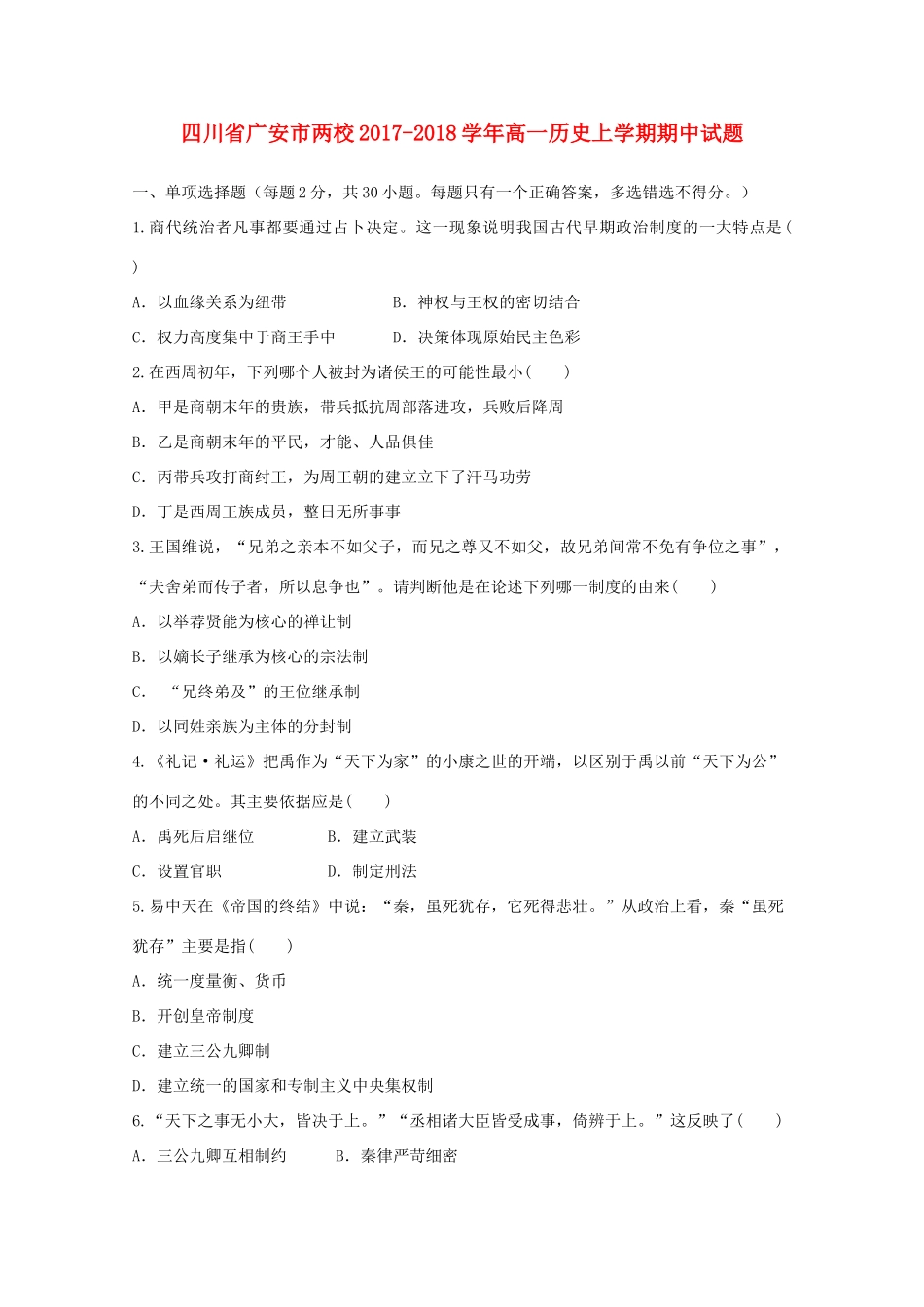 四川省广安市两校2017-2018学年高一历史上学期期中试题

一、单项选择题（每题2分，共30小题。每题只有一个正确答案，多选错选不得分。）

1.商代统治者凡事都要通过占卜决定。这一现象说明我国古代早期政治制度的一大特点是(　)

A. 以血缘关系为纽带　　B. 神权与王权的密切结合

C. 权力高度集中于商王手中　　D. 决策体现原始民主色彩

2.在西周初年，下列哪个人被封为诸侯王的可能性最小(　　)

A. 甲是商朝末年的贵族，带兵抵抗周部落进攻，兵败后降周

B. 乙是商朝末年的平民，才能、人品俱佳

C. 丙带兵攻打商纣王，为周王朝的建立立下了汗马功劳

D. 丁是西周王族成员，整日无所事事

3.王国维说，“兄弟之亲本不如父子，而兄之尊又不如父，故兄弟间常不免有争位之事”，“夫舍弟而传子者，所以息争也”。请判断他是在论述下列哪一制度的由来(　　)

A. 以举荐贤能为核心的禅让制

B. 以嫡长子继承为核心的宗法制

C. “兄终弟及”的王位继承制

D. 以同姓亲族为主体的分封制

4.《礼记·礼运》把禹作为“天下为家”的小康之世的开端，以区别于禹以前“天下为公”的不同之处。其主要依据应是(　　)

A. 禹死后启继位　　B. 建立武装

C. 设置官职　　D. 制定刑法

5.易中天在《帝国的终结》中说：“秦，虽死犹存，它死得悲壮。”从政治上看，秦“虽死犹存”主要是指(　　)

A. 统一度量衡、货币

B. 开创皇帝制度

C. 建立三公九卿制

D. 建立统一的国家和专制主义中央集权制

6.“天下之事无小大，皆决于上。”“丞相诸大臣皆受成事，倚辨于上。”这反映了(　　)

A. 三公九卿互相制约　　B. 秦律严苛细密